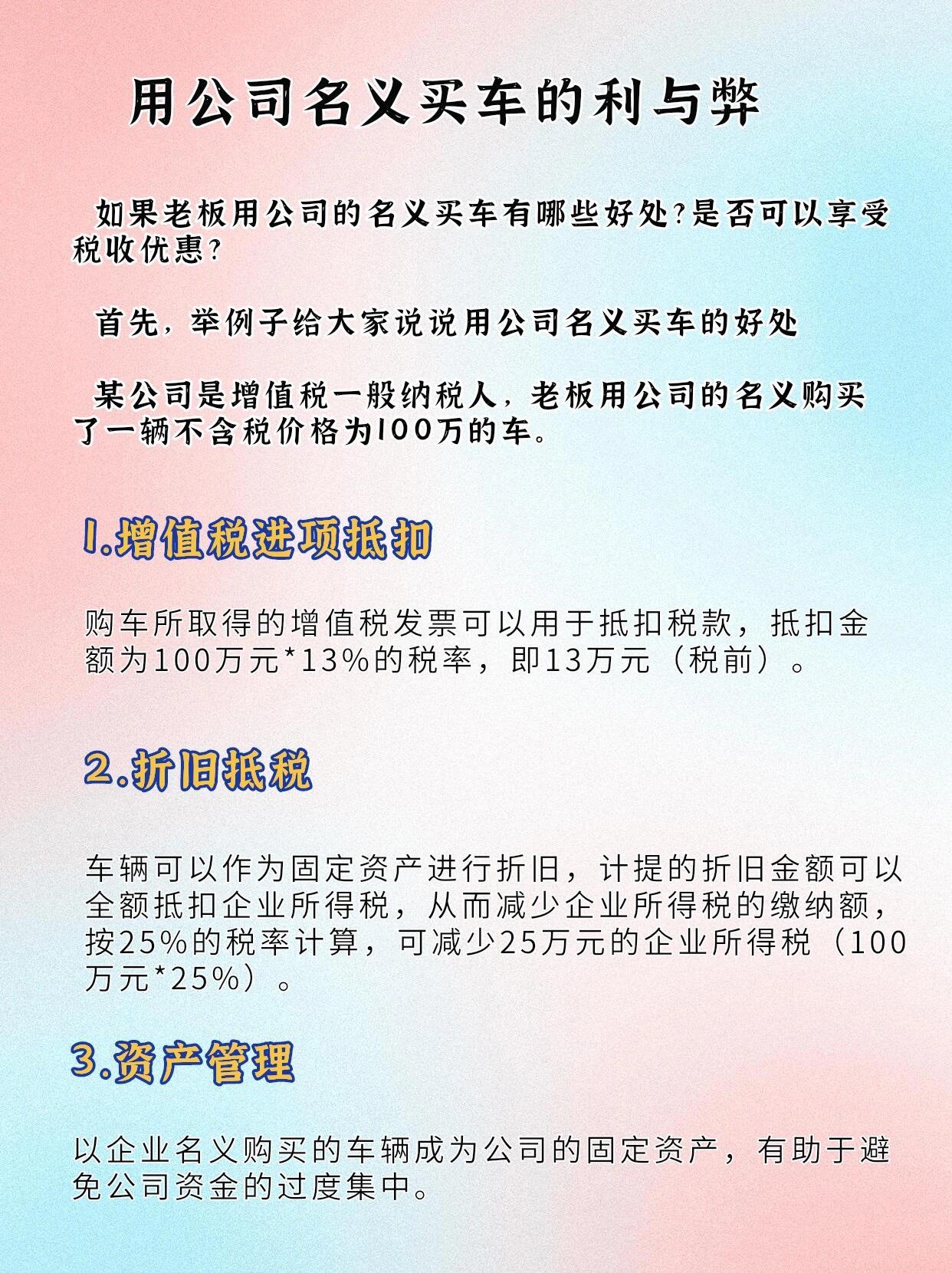 用公司名义买车的利与弊

如果老板用公司的名义买车有哪些好处?是否可以享受税收优惠?

首先，举例子给大家说说用公司名义买车的好处

某公司是增值税一般纳税人，老板用公司的名义购买了一辆不含税价格为100万的车。

1.增值税进项抵扣

购车所取得的增值税发票可以用于抵扣税款，抵扣金额为100万元*13%的税率，即13万元（税前）。

2.折旧抵税

车辆可以作为固定资产进行折旧，计提的折旧金额可以全额抵扣企业所得税，从而减少企业所得税的缴纳额，按25%的税率计算，可减少25万元的企业所得税（100万元*25%）。

3.资产管理

以企业名义购买的车辆成为公司的固定资产，有助于避免公司资金的过度集中。